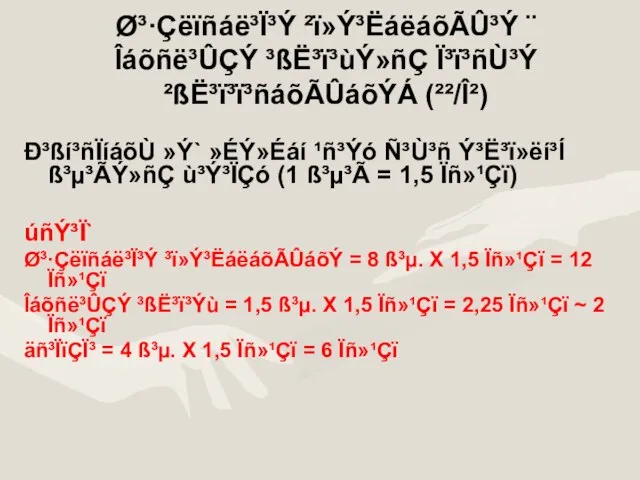 Ø³·Çëïñáë³Ï³Ý ²ï»Ý³ËáëáõÃÛ³Ý ¨ Îáõñë³ÛÇÝ ³ßË³ï³ùÝ»ñÇ Ï³ï³ñÙ³Ý ²ßË³ï³ï³ñáõÃÛáõÝÁ (²²/Î²)

Ð³ßí³ñÏíáõÙ »Ý` »ÉÝ»Éáí ¹ñ³Ýó Ñ³Ù³ñ Ý³Ë³ï»ëí³Í ß³µ³ÃÝ»ñÇ ù³Ý³ÏÇó (1 ß³µ³Ã = 1,5 Ïñ»¹Çï)

úñÝ³Ï`

Ø³·Çëïñáë³Ï³Ý ³ï»Ý³ËáëáõÃÛáõÝ = 8 ß³µ. X 1,5 Ïñ»¹Çï = 12 Ïñ»¹Çï

Îáõñë³ÛÇÝ ³ßË³ï³Ýù = 1,5 ß³µ. X 1,5 Ïñ»¹Çï = 2,25 Ïñ»¹Çï ~ 2 Ïñ»¹Çï

äñ³ÏïÇÏ³ = 4 ß³µ. X 1,5 Ïñ»¹Çï = 6 Ïñ»¹Çï